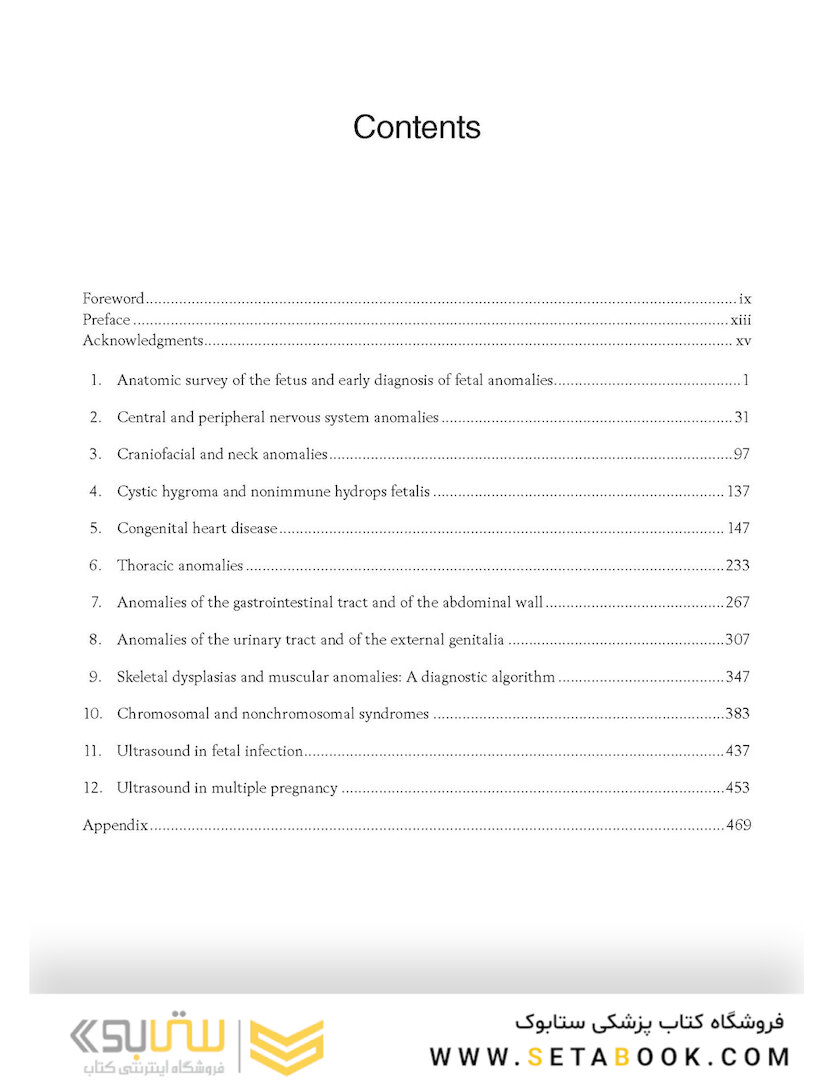 Contents

Foreword ix
Preface xiii
Acknowledgments xv

1. Anatomic survey of the fetus and early diagnosis of fetal anomalies 1

2. Central and peripheral nervous system anomalies 31

3. Craniofacial and neck anomalies 97

4. Cystic hygroma and nonimmune hydrops fetalis 137

5. Congenital heart disease 147

6. Thoracic anomalies 233

7. Anomalies of the gastrointestinal tract and of the abdominal wall 267

8. Anomalies of the urinary tract and of the external genitalia 307

9. Skeletal dysplasias and muscular anomalies: A diagnostic algorithm 347

10. Chromosomal and nonchromosomal syndromes 383

11. Ultrasound in fetal infection 437

12. Ultrasound in multiple pregnancy 453

Appendix 469

ستابوک
فروشگاه اینترنتی کتاب
فروشگاه کتاب پزشکی ستابوک
WWW.SETABOOK.COM